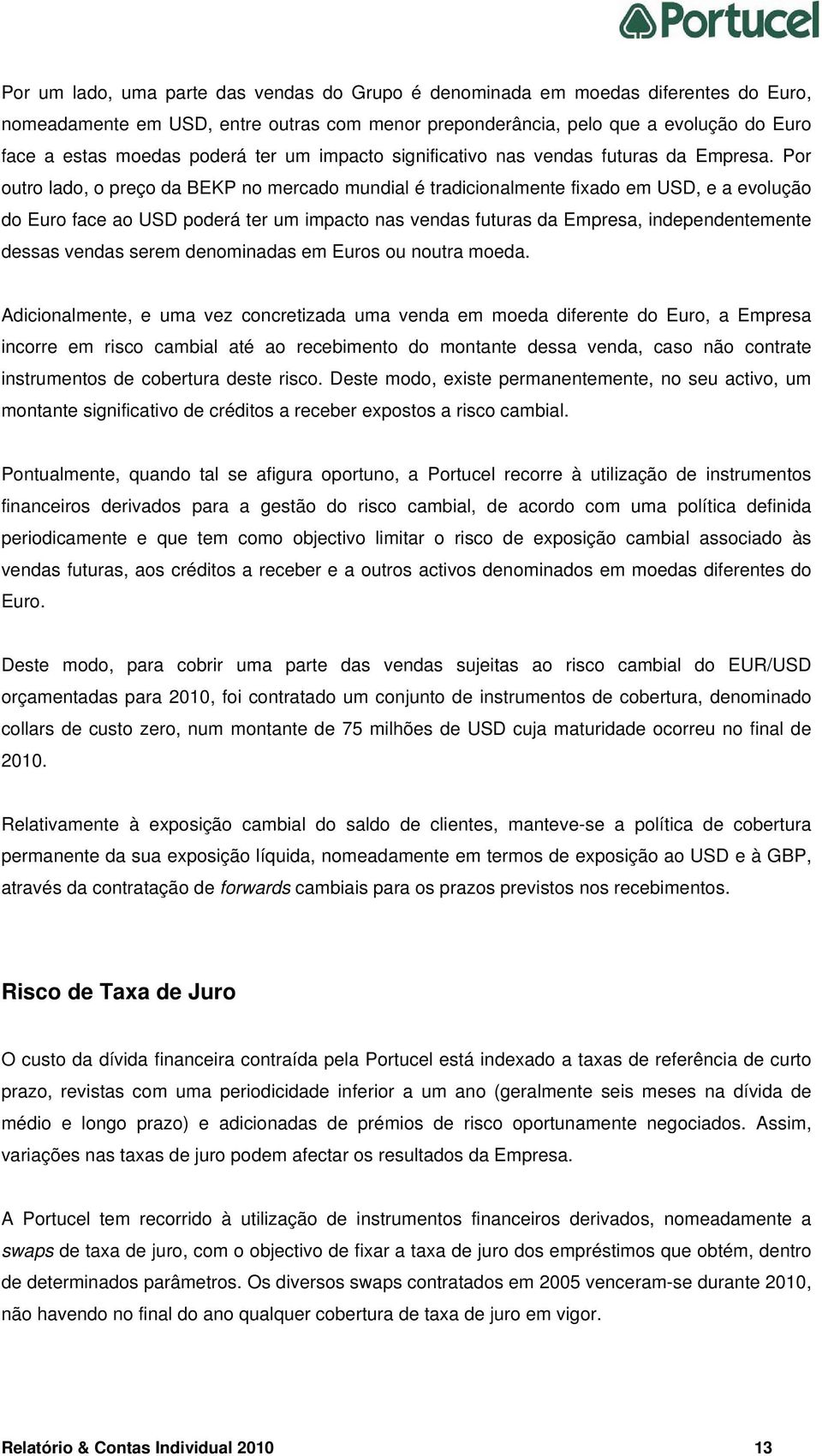 Portucel

Por um lado, uma parte das vendas do Grupo é denominada em moedas diferentes do Euro, nomeadamente em USD, entre outras com menor preponderância, pelo que a evolução do Euro face a estas moedas poderá ter um impacto significativo nas vendas futuras da Empresa. Por outro lado, o preço da BEKP no mercado mundial é tradicionalmente fixado em USD, e a evolução do Euro face ao USD poderá ter um impacto nas vendas futuras da Empresa, independentemente dessas vendas serem denominadas em Euros ou noutra moeda.

Adicionalmente, e uma vez concretizada uma venda em moeda diferente do Euro, a Empresa incorre em risco cambial até ao recebimento do montante dessa venda, caso não contrate instrumentos de cobertura deste risco. Deste modo, existe permanentemente, no seu activo, um montante significativo de créditos a receber expostos a risco cambial.

Pontualmente, quando tal se afigura oportuno, a Portucel recorre à utilização de instrumentos financeiros derivados para a gestão do risco cambial, de acordo com uma política definida periodicamente e que tem como objectivo limitar o risco de exposição cambial associado às vendas futuras, aos créditos a receber e a outros activos denominados em moedas diferentes do Euro.

Deste modo, para cobrir uma parte das vendas sujeitas ao risco cambial do EUR/USD orçamentadas para 2010, foi contratado um conjunto de instrumentos de cobertura, denominado collars de custo zero, num montante de 75 milhões de USD cuja maturidade ocorreu no final de 2010.

Relativamente à exposição cambial do saldo de clientes, manteve-se a política de cobertura permanente da sua exposição líquida, nomeadamente em termos de exposição ao USD e à GBP, através da contratação de forwards cambiais para os prazos previstos nos recebimentos.

Risco de Taxa de Juro

O custo da dívida financeira contraída pela Portucel está indexado a taxas de referência de curto prazo, revistas com uma periodicidade inferior a um ano (geralmente seis meses na dívida de médio e longo prazo) e adicionadas de prémios de risco oportunamente negociados. Assim, variações nas taxas de juro podem afectar os resultados da Empresa.

A Portucel tem recorrido à utilização de instrumentos financeiros derivados, nomeadamente a swaps de taxa de juro, com o objectivo de fixar a taxa de juro dos empréstimos que obtém, dentro de determinados parâmetros. Os diversos swaps contratados em 2005 venceram-se durante 2010, não havendo no final do ano qualquer cobertura de taxa de juro em vigor.

Relatório & Contas Individual 2010 13